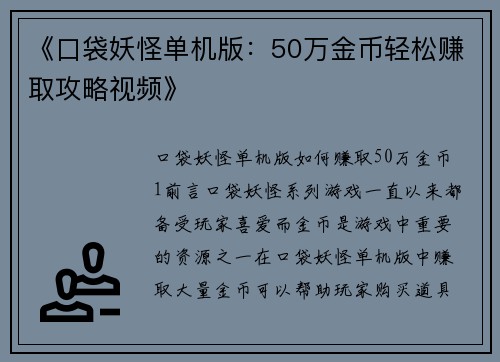 《口袋妖怪单机版：50万金币轻松赚取攻略视频》

口袋妖怪单机版如何赚取50万金币
1前言口袋妖怪系列游戏一直以来都备受玩家喜爱而金币是游戏中重要的资源之一在口袋妖怪单机版中赚取大量金币可以帮助玩家购买道具